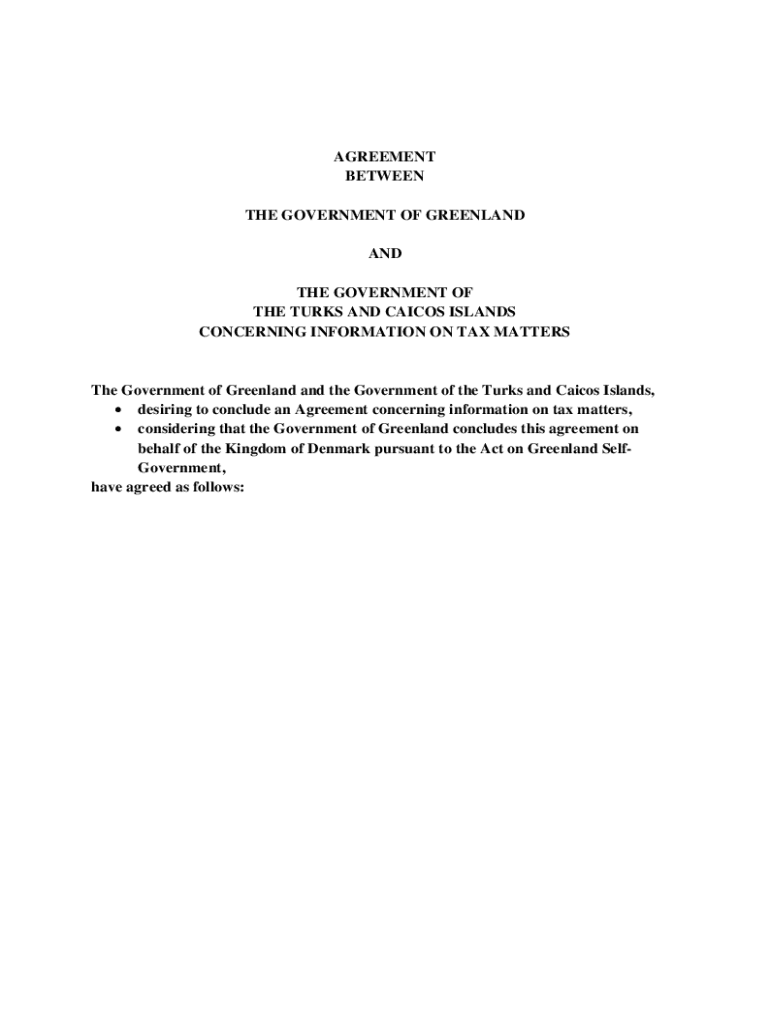 AGREEMENT
BETWEEN

THE GOVERNMENT OF GREENLAND

AND

THE GOVERNMENT OF
THE TURKS AND CAICOS ISLANDS
CONCERNING INFORMATION ON TAX MATTERS

The Government of Greenland and the Government of the Turks and Caicos Islands,
• desiring to conclude an Agreement concerning information on tax matters,
• considering that the Government of Greenland concludes this agreement on behalf of the Kingdom of Denmark pursuant to the Act on Greenland Self-Government,
have agreed as follows: